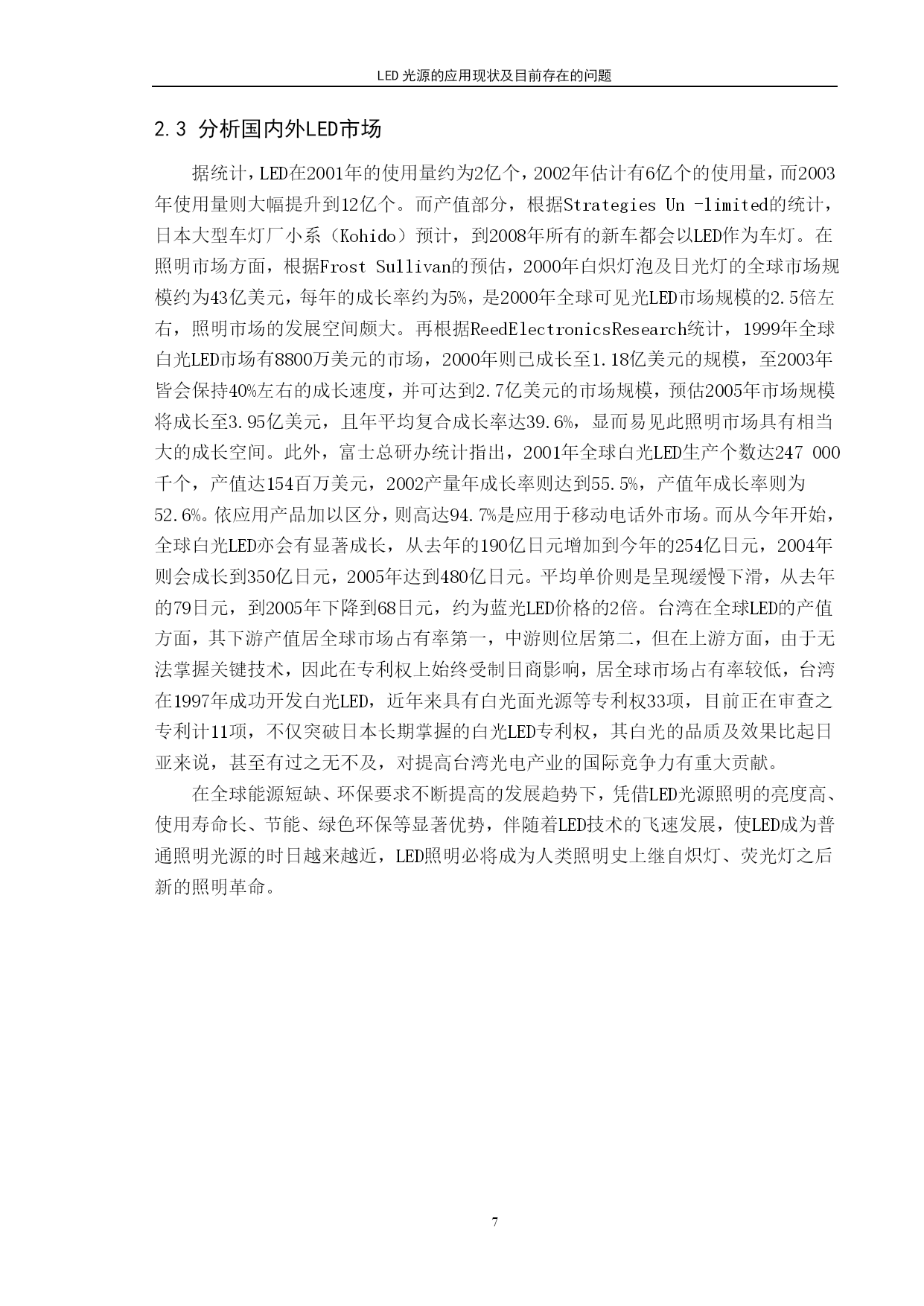 LED 光源的应用现状及目前存在的问题

2.3 分析国内外LED市场

据统计，LED在2001年的使用量约为2亿个，2002年估计有6亿个的使用量，而2003年使用量则大幅提升到12亿个。而产值部分，根据Strategies Un -limited的统计，日本大型车灯厂小系（Kohido）预计，到2008年所有的新车都会以LED作为车灯。在照明市场方面，根据Frost Sullivan的预估，2000年白炽灯泡及日光灯的全球市场规模约为43亿美元，每年的成长率约为5%，是2000年全球可见光LED市场规模的2.5倍左右，照明市场的发展空间颇大。再根据ReedElectronicsResearch统计，1999年全球白光LED市场有8800万美元的市场，2000年则已成长至1.18亿美元的规模，至2003年皆会保持40%左右的成长速度，并可达到2.7亿美元的市场规模，预估2005年市场规模将成长至3.95亿美元，且年平均复合成长率达39.6%，显而易见此照明市场具有相当大的成长空间。此外，富士总研办统计指出，2001年全球白光LED生产个数达247 000千个，产值达154百万美元，2002产量年成长率则达到55.5%，产值年成长率则为52.6%。依应用产品加以区分，则高达94.7%是应用于移动电话外市场。而从今年开始，全球白光LED亦会有显著成长，从去年的190亿日元增加到今年的254亿日元，2004年则会成长到350亿日元，2005年达到480亿日元。平均单价则是呈现缓慢下滑，从去年的79日元，到2005年下降到68日元，约为蓝光LED价格的2倍。台湾在全球LED的产值方面，其下游产值居全球市场占有率第一，中游则位居第二，但在上游方面，由于无法掌握关键技术，因此在专利权上始终受制日商影响，居全球市场占有率较低，台湾在1997年成功开发白光LED，近年来具有白光面光源等专利权33项，目前正在审查之专利计11项，不仅突破日本长期掌握的白光LED专利权，其白光的品质及效果比起日亚来说，甚至有过之无不及，对提高台湾光电产业的国际竞争力有重大贡献。

在全球能源短缺、环保要求不断提高的发展趋势下，凭借LED光源照明的亮度高、使用寿命长、节能、绿色环保等显著优势，伴随着LED技术的飞速发展，使LED成为普通照明光源的时日越来越近，LED照明必将成为人类照明史上继自炽灯、荧光灯之后新的照明革命。

7